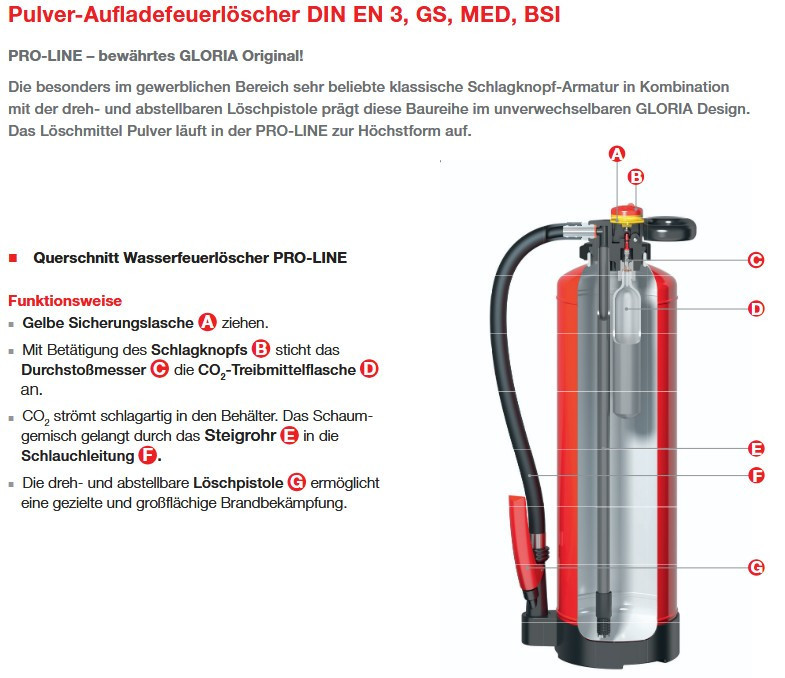 Pulver-Aufladefeuerlöscher DIN EN 3, GS, MED, BSI

PRO-LINE – bewährtes GLORIA Original!

Die besonders im gewerblichen Bereich sehr beliebte klassische Schlagknopf-Armatur in Kombination mit der dreh- und abstellbaren Löschpistole prägt diese Baureihe im unverwechselbaren GLORIA Design. Das Löschmittel Pulver läuft in der PRO-LINE zur Höchstform auf.

Querschnitt Wasserfeuerlöscher PRO-LINE

Funktionsweise

Gelbe Sicherungslasche A ziehen.

Mit Betätigung des Schlagknopfs B sticht das Durchstoßmesser C die $CO_2$-Treibmittelflasche D an.

$CO_2$ strömt schlagartig in den Behälter. Das Schaumgemisch gelangt durch das Steigrohr E in die Schlauchleitung F.

Die dreh- und abstellbare Löschpistole G ermöglicht eine gezielte und großflächige Brandbekämpfung.

A
B
C
D
E
F
G